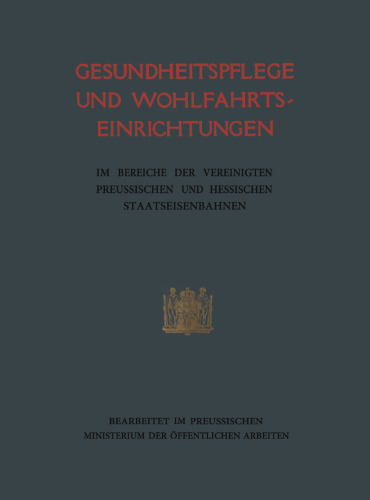 GESUNDHEITSPFLEGE UND WOHLFAHRTSEINRICHTUNGEN

IM BEREICHE DER VEREINIGTEN PREUSSISCHEN UND HESSISCHEN STAATSEISENBAHNEN

BEARBEITET IM PREUSSISCHEN MINISTERIUM DER ÖFFENTLICHEN ARBEITEN